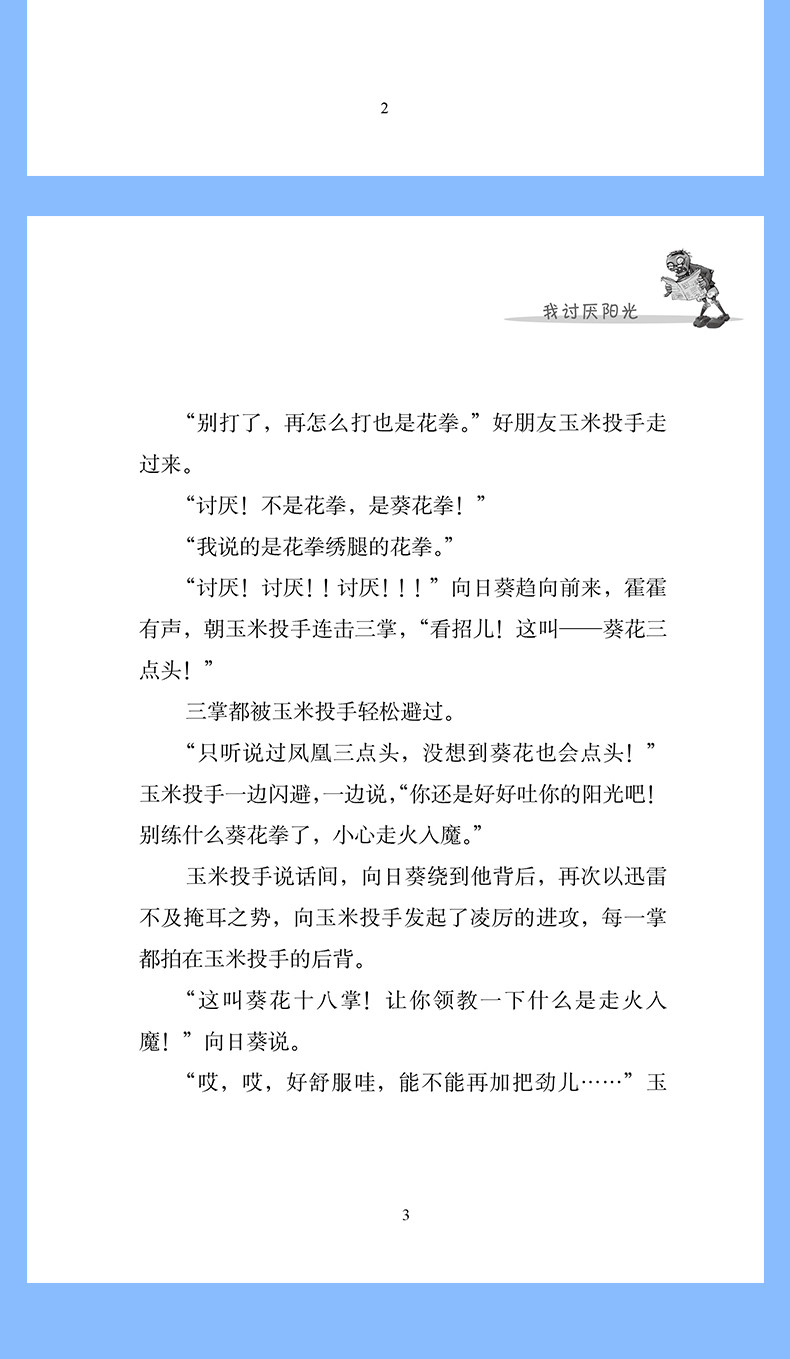 2

我讨厌阳光

“别打了，再怎么打也是花拳。”好朋友玉米投手走过来。

“讨厌！不是花拳，是葵花拳！”

“我说的是花拳绣腿的花拳。”

“讨厌！讨厌！！讨厌！！！”向日葵趋向前来，霍霍有声，朝玉米投手连击三掌，“看招儿！这叫——葵花三点头！”

三掌都被玉米投手轻松避过。

“只听说过凤凰三点头，没想到葵花也会点头！”玉米投手一边闪避，一边说，“你还是好好吐你的阳光吧！别练什么葵花拳了，小心走火入魔。”

玉米投手说话间，向日葵绕到他背后，再次以迅雷不及掩耳之势，向玉米投手发起了凌厉的进攻，每一掌都拍在玉米投手的后背。

“这叫葵花十八掌！让你领教一下什么是走火入魔！”向日葵说。

“哎，哎，好舒服哇，能不能再加把劲儿……”玉

3